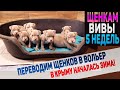 ЩЕНКАМ
ВИВЫ
5 НЕДЕЛЬ

ПЕРЕВОДИМ ЩЕНКОВ В ВОЛЬЕР
В КРЫМУ НАЧАЛАСЬ ЗИМА!